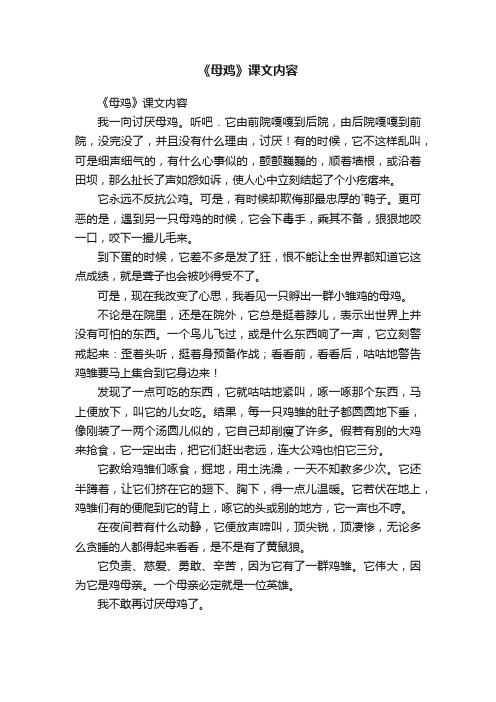 《母鸡》课文内容

《母鸡》课文内容

我一向讨厌母鸡。听吧．它由前院嘎嘎到后院，由后院嘎嘎到前院，没完没了，并且没有什么理由，讨厌！有的时候，它不这样乱叫，可是细声细气的，有什么心事似的，颤颤巍巍的，顺着墙根，或沿着田坝，那么扯长了声如怨如诉，使人心中立刻结起了个小疙瘩来。

它永远不反抗公鸡。可是，有时候却欺侮那最忠厚的`鸭子。更可恶的是，遇到另一只母鸡的时候，它会下毒手，乘其不备，狠狠地咬一口，咬下一撮儿毛来。

到下蛋的时候，它差不多是发了狂，恨不能让全世界都知道它这点成绩，就是聋子也会被吵得受不了。

可是，现在我改变了心思，我看见一只孵出一群小雏鸡的母鸡。

不论是在院里，还是在院外，它总是挺着脖儿，表示出世界上并没有可怕的东西。一个鸟儿飞过，或是什么东西响了一声，它立刻警戒起来：歪着头听，挺着身预备作战；看看前，看看后，咕咕地警告鸡雏要马上集合到它身边来！

发现了一点可吃的东西，它就咕咕地紧叫，啄一啄那个东西，马上便放下，叫它的儿女吃。结果，每一只鸡雏的肚子都圆圆地下垂，像刚装了一两个汤圆儿似的，它自己却削瘦了许多。假若有别的大鸡来抢食，它一定出击，把它们赶出老远，连大公鸡也怕它三分。

它教给鸡雏们啄食，掘地，用土洗澡，一天不知教多少次。它还半蹲着，让它们挤在它的翅下、胸下，得一点儿温暖。它若伏在地上，鸡雏们有的便爬到它的背上，啄它的头或别的地方，它一声也不哼。

在夜间若有什么动静，它便放声啼叫，顶尖锐，顶凄惨，无论多么贪睡的人都得起来看看，是不是有了黄鼠狼。

它负责、慈爱、勇敢、辛苦，因为它有了一群鸡雏。它伟大，因为它是鸡母亲。一个母亲必定就是一位英雄。

我不敢再讨厌母鸡了。